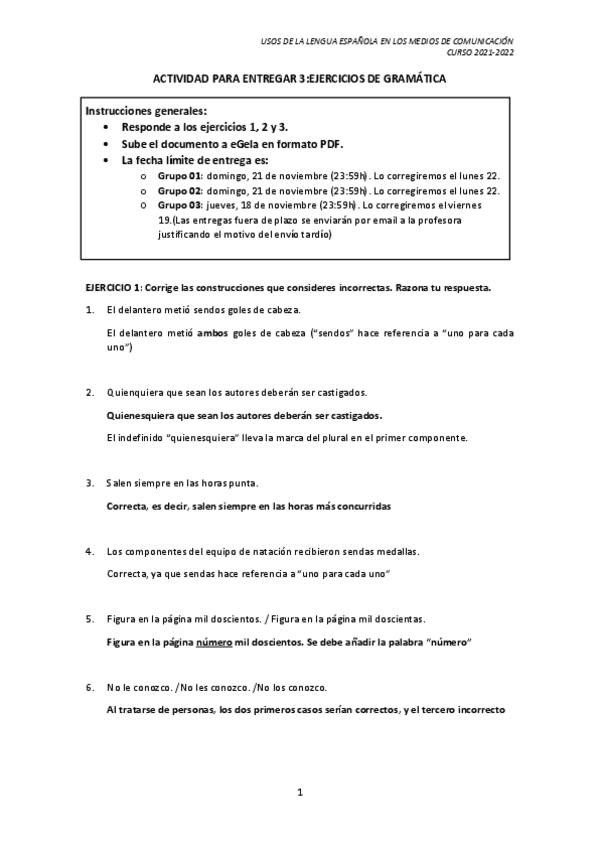 USOS DE LA LENGUA ESPAÑOLA EN LOS MEDIOS DE COMUNICACIÓN
CURSO 2021-2022

ACTIVIDAD PARA ENTREGAR 3:EJERCICIOS DE GRAMÁTICA

Instrucciones generales:
• Responde a los ejercicios 1, 2 y 3.
• Sube el documento a eGela en formato PDF.
• La fecha límite de entrega es:
o Grupo 01: domingo, 21 de noviembre (23:59h). Lo corregiremos el lunes 22.
o Grupo 02: domingo, 21 de noviembre (23:59h). Lo corregiremos el lunes 22.
o Grupo 03: jueves, 18 de noviembre (23:59h). Lo corregiremos el viernes 19.(Las entregas fuera de plazo se enviarán por email a la profesora justificando el motivo del envío tardío)

EJERCICIO 1: Corrige las construcciones que consideres incorrectas. Razona tu respuesta.

1. El delantero metió sendos goles de cabeza.

El delantero metió ambos goles de cabeza ("sendos" hace referencia a "uno para cada uno")

2. Quienquiera que sean los autores deberán ser castigados.

Quienesquiera que sean los autores deberán ser castigados.

El indefinido "quienesquiera" lleva la marca del plural en el primer componente.

3. Salen siempre en las horas punta.

Correcta, es decir, salen siempre en las horas más concurridas

4. Los componentes del equipo de natación recibieron sendas medallas.

Correcta, ya que sendas hace referencia a "uno para cada uno"

5. Figura en la página mil doscientos. / Figura en la página mil doscientas.

Figura en la página número mil doscientos. Se debe añadir la palabra "número"

6. No le conozco. /No les conozco. /No los conozco.

Al tratarse de personas, los dos primeros casos serían correctos, y el tercero incorrecto

1